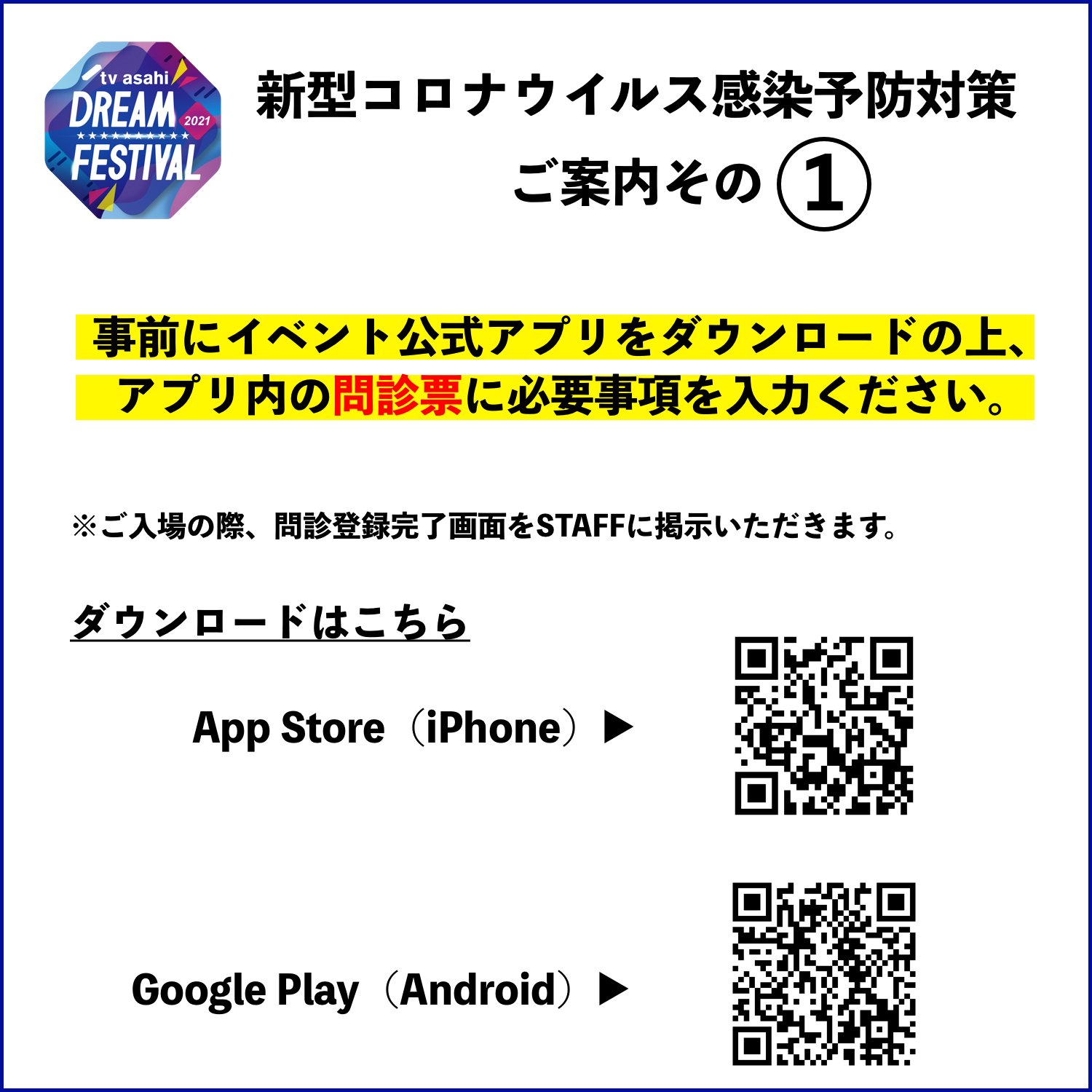 tv asahi
DREAM 2021
FESTIVAL

新型コロナウイルス感染予防対策
ご案内その①

事前にイベント公式アプリをダウンロードの上、
アプリ内の問診票に必要事項を入力ください。

※ご入場の際、問診登録完了画面をSTAFFに掲示いただきます。

ダウンロードはこちら

App Store（iPhone）▶

Google Play（Android）▶